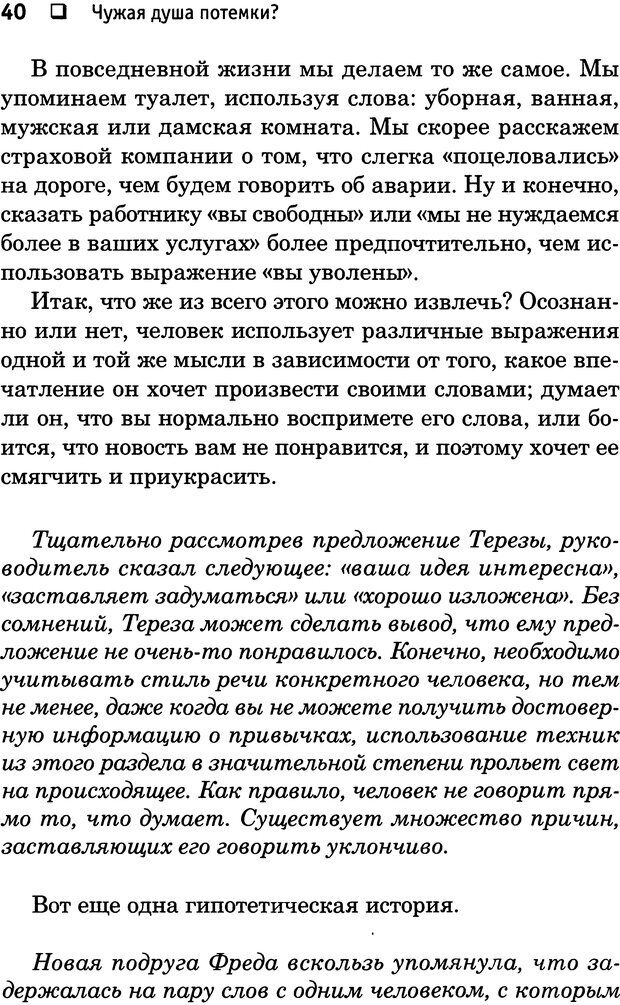 40 ❑ Чужая душа потемки?

В повседневной жизни мы делаем то же самое. Мы упоминаем туалет, используя слова: уборная, ванная, мужская или дамская комната. Мы скорее расскажем страховой компании о том, что слегка «поцеловались» на дороге, чем будем говорить об аварии. Ну и конечно, сказать работнику «вы свободны» или «мы не нуждаемся более в ваших услугах» более предпочтительно, чем использовать выражение «вы уволены».

Итак, что же из всего этого можно извлечь? Осознанно или нет, человек использует различные выражения одной и той же мысли в зависимости от того, какое впечатление он хочет произвести своими словами; думает ли он, что вы нормально воспримете его слова, или боится, что новость вам не понравится, и поэтому хочет ее смягчить и приукрасить.

Тщательно рассмотрев предложение Терезы, руководитель сказал следующее: «ваша идея интересна», «заставляет задуматься» или «хорошо изложена». Без сомнений, Тереза может сделать вывод, что ему предложение не очень-то понравилось. Конечно, необходимо учитывать стиль речи конкретного человека, но тем не менее, даже когда вы не можете получить достоверную информацию о привычках, использование техник из этого раздела в значительной степени прольет свет на происходящее. Как правило, человек не говорит прямо то, что думает. Существует множество причин, заставляющих его говорить уклончиво.

Вот еще одна гипотетическая история.

Новая подруга Фреда вскользь упомянула, что задержалась на пару слов с одним человеком, с которым